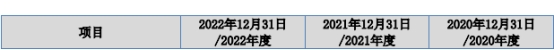 | 项目 | 2022年12月31日 /2022年度 | 2021年12月31日 /2021年度 | 2020年12月31日 /2020年度 |
|---|---|---|---|